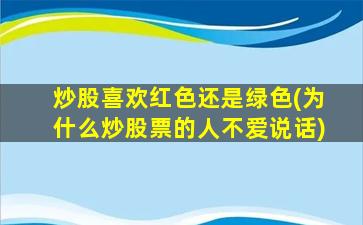 炒股喜欢红色还是绿色(为什么炒股票的人不爱说话)